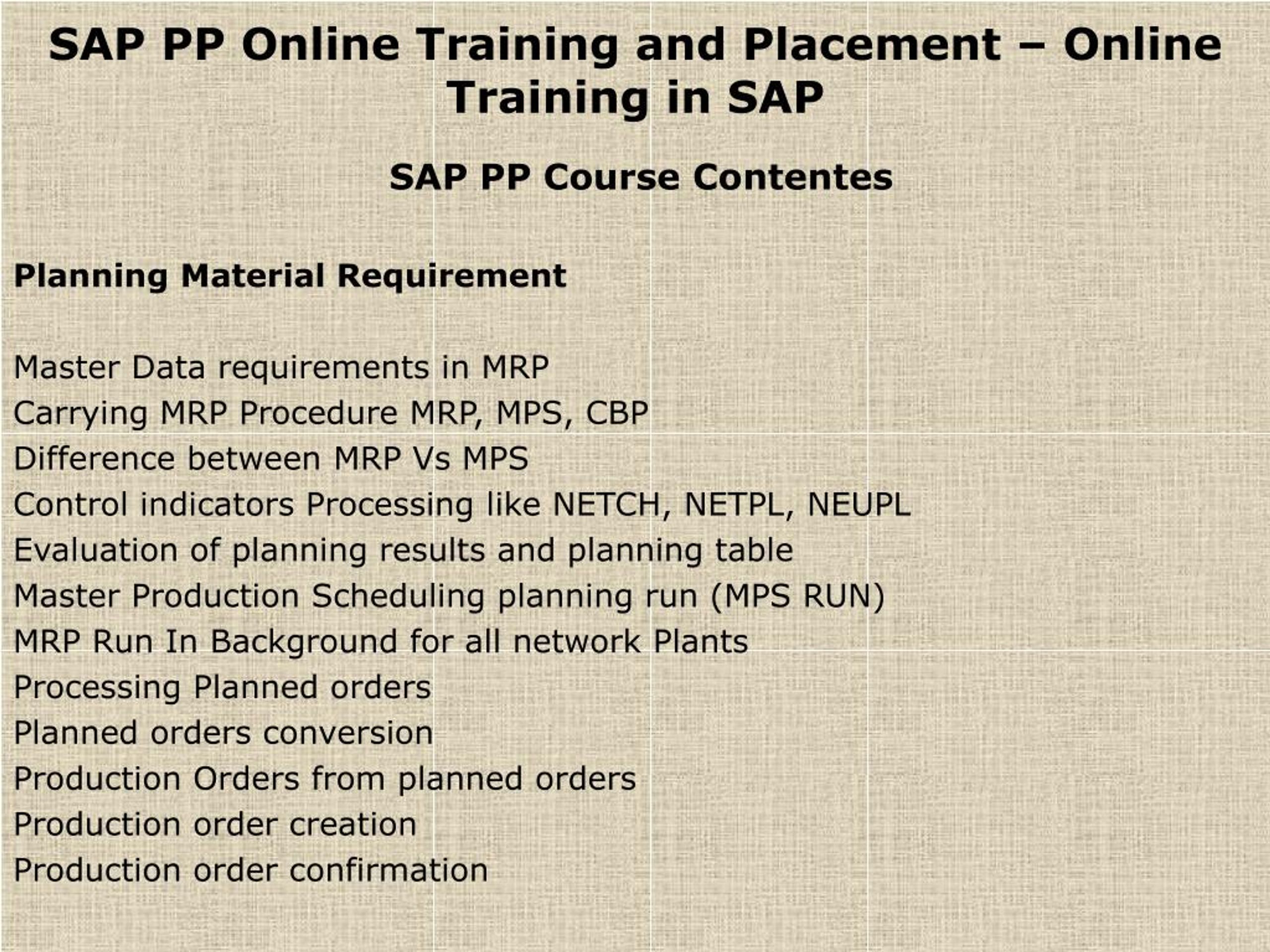 SAP PP Online Training and Placement – Online Training in SAP

SAP PP Course Contentes

Planning Material Requirement

Master Data requirements in MRP
Carrying MRP Procedure MRP, MPS, CBP
Difference between MRP Vs MPS
Control indicators Processing like NETCH, NETPL, NEUPL
Evaluation of planning results and planning table
Master Production Scheduling planning run (MPS RUN)
MRP Run In Background for all network Plants
Processing Planned orders
Planned orders conversion
Production Orders from planned orders
Production order creation
Production order confirmation